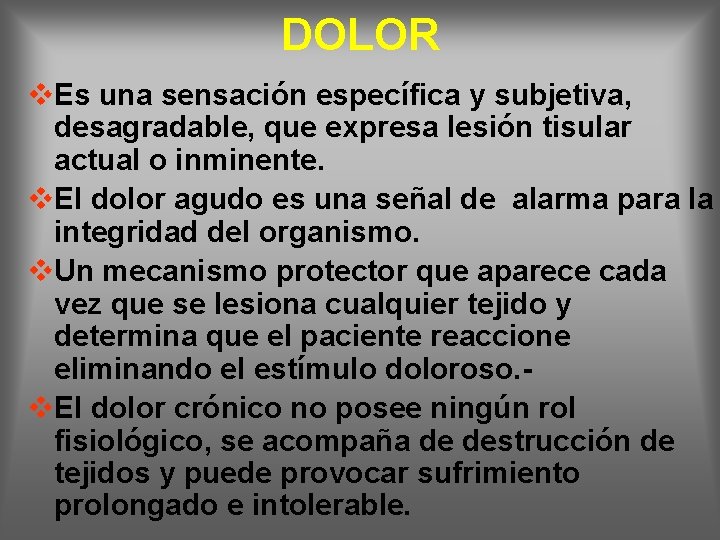 DOLOR

❖Es una sensación específica y subjetiva, desagradable, que expresa lesión tisular actual o inminente.

❖El dolor agudo es una señal de alarma para la integridad del organismo.

❖Un mecanismo protector que aparece cada vez que se lesiona cualquier tejido y determina que el paciente reaccione eliminando el estímulo doloroso.-

❖El dolor crónico no posee ningún rol fisiológico, se acompaña de destrucción de tejidos y puede provocar sufrimiento prolongado e intolerable.